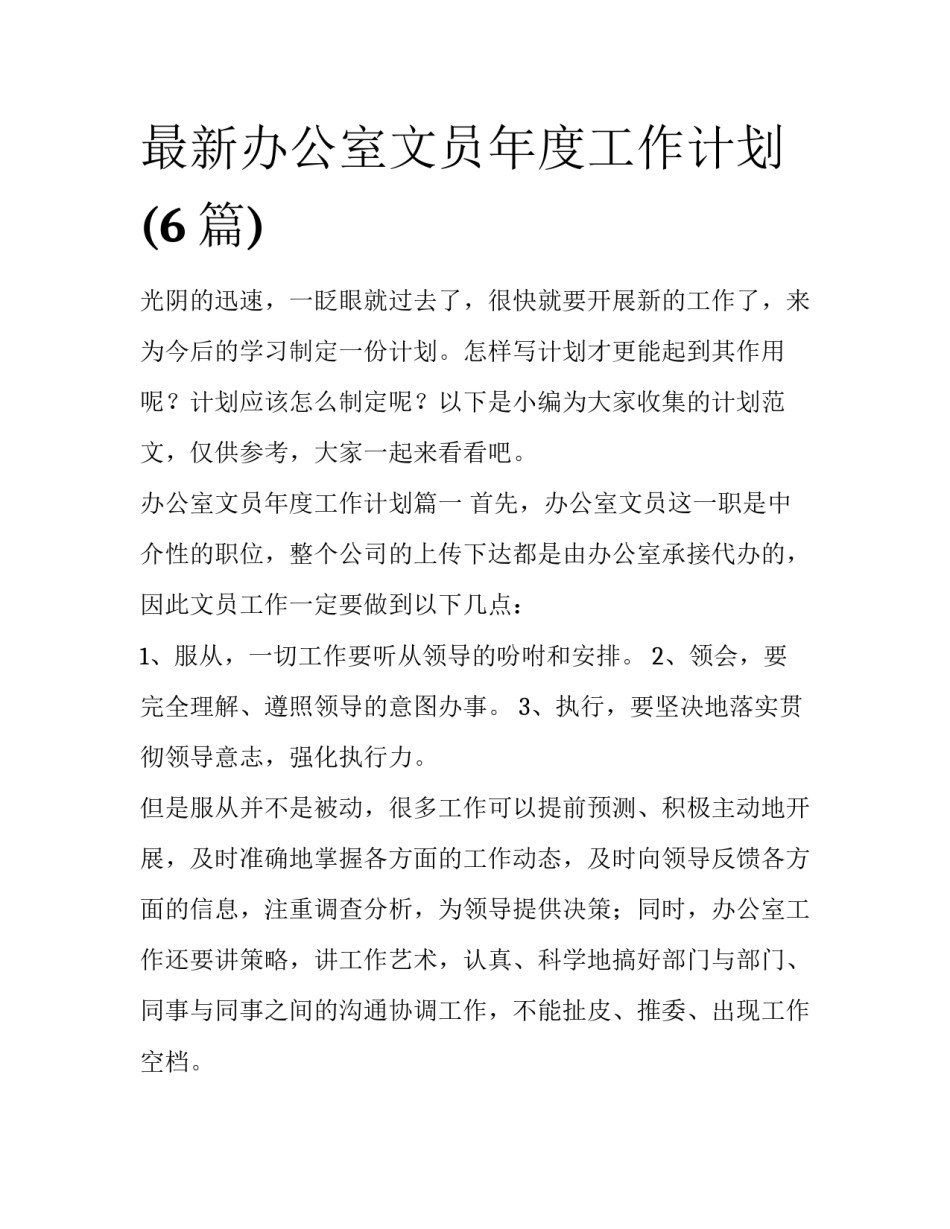 最新办公室文员年度工作计划(6 篇)

光阴的迅速，一眨眼就过去了，很快就要开展新的工作了，来为今后的学习制定一份计划。怎样写计划才更能起到其作用呢？计划应该怎么制定呢？以下是小编为大家收集的计划范文，仅供参考，大家一起来看看吧。

办公室文员年度工作计划篇一 首先，办公室文员这一职是中介性的职位，整个公司的上传下达都是由办公室承接代办的，因此文员工作一定要做到以下几点：

1、服从，一切工作要听从领导的吩咐和安排。 2、领会，要完全理解、遵照领导的意图办事。 3、执行，要坚决地落实贯彻领导意志，强化执行力。

但是服从并不是被动，很多工作可以提前预测、积极主动地开展，及时准确地掌握各方面的工作动态，及时向领导反馈各方面的信息，注重调查分析，为领导提供决策；同时，办公室工作还要讲策略，讲工作艺术，认真、科学地搞好部门与部门、同事与同事之间的沟通协调工作，不能扯皮、推委、出现工作空档。